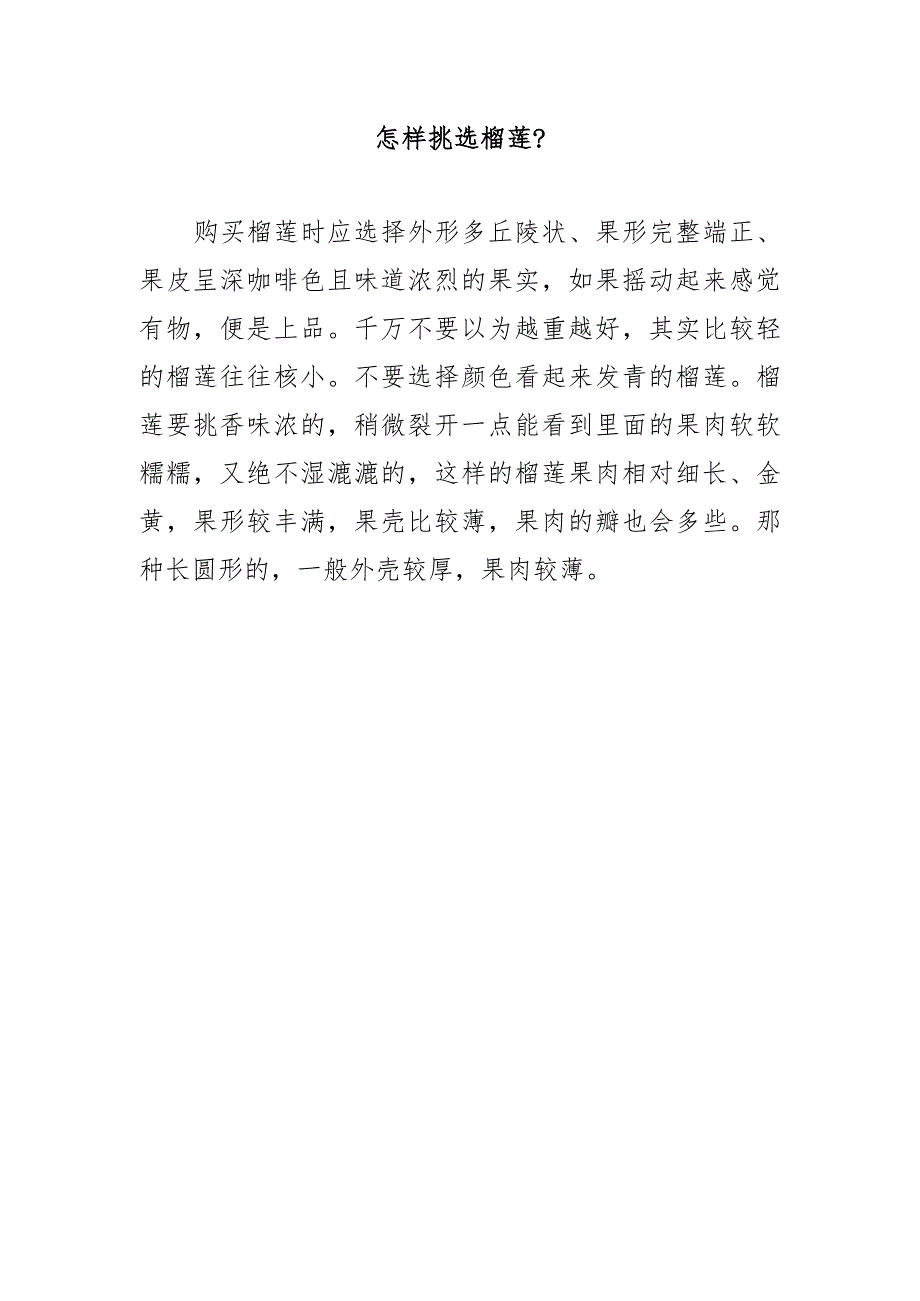 怎样挑选榴莲?

购买榴莲时应选择外形多丘陵状、果形完整端正、果皮呈深咖啡色且味道浓烈的果实，如果摇动起来感觉有物，便是上品。千万不要以为越重越好，其实比较轻的榴莲往往核小。不要选择颜色看起来发青的榴莲。榴莲要挑香味浓的，稍微裂开一点能看到里面的果肉软软糯糯，又绝不湿漉漉的，这样的榴莲果肉相对细长、金黄，果形较丰满，果壳比较薄，果肉的瓣也会多些。那种长圆形的，一般外壳较厚，果肉较薄。